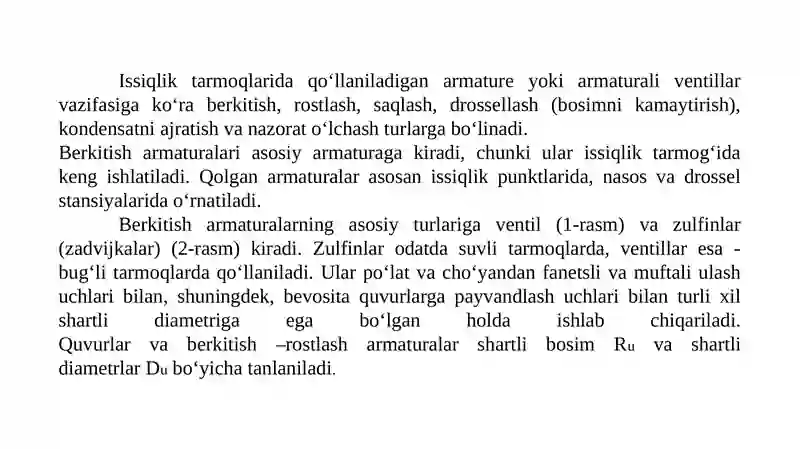 Issiqlik tarmoqlarida qo‘llaniladigan armature yoki armaturali ventillar vazifasiga ko‘ra berkitish, rostlash, saqlash, drossellash (bosimni kamaytirish), kondensatni ajratish va nazorat o‘lchash turlarga bo‘linadi.
Berkitish armaturalari asosiy armaturaga kiradi, chunki ular issiqlik tarmog‘ida keng ishlatiladi. Qolgan armaturalar asosan issiqlik punktlarida, nasos va drossel stansiyalarida o‘rnatiladi.

Berkitish armaturalarning asosiy turlariga ventil (1-rasm) va zulfinlar (zadvijkalar) (2-rasm) kiradi. Zulfinlar odatda suvli tarmoqlarda, ventillar esa - bug‘li tarmoqlarda qo‘llaniladi. Ular po‘lat va cho‘yandan fanetsli va muftali ulash uchlari bilan, shuningdek, bevosita quvurlarga payvandlash uchlari bilan turli xil shartli diametriga ega bo‘lgan holda ishlab chiqariladi. Quvurlar va berkitish –rostlash armaturalar shartli bosim $R_u$ va shartli diametrlar $D_u$ bo‘yicha tanlaniladi.